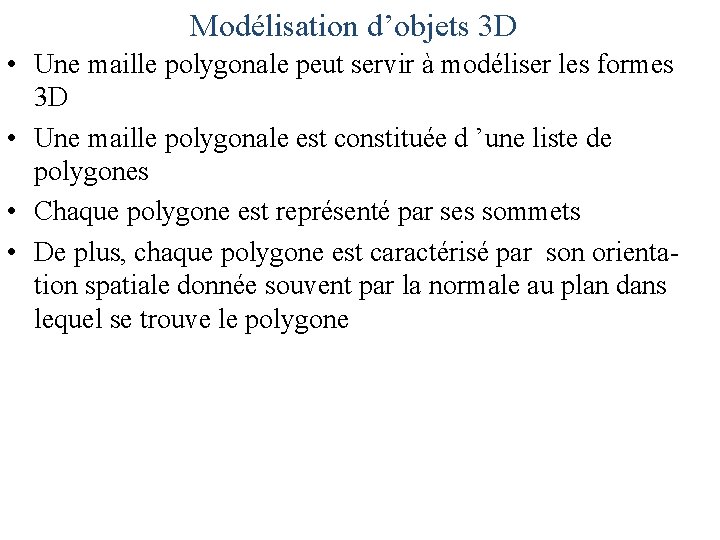 Modélisation d’objets 3D

• Une maille polygonale peut servir à modéliser les formes 3D

• Une maille polygonale est constituée d ’une liste de polygones

• Chaque polygone est représenté par ses sommets

• De plus, chaque polygone est caractérisé par son orientation spatiale donnée souvent par la normale au plan dans lequel se trouve le polygone